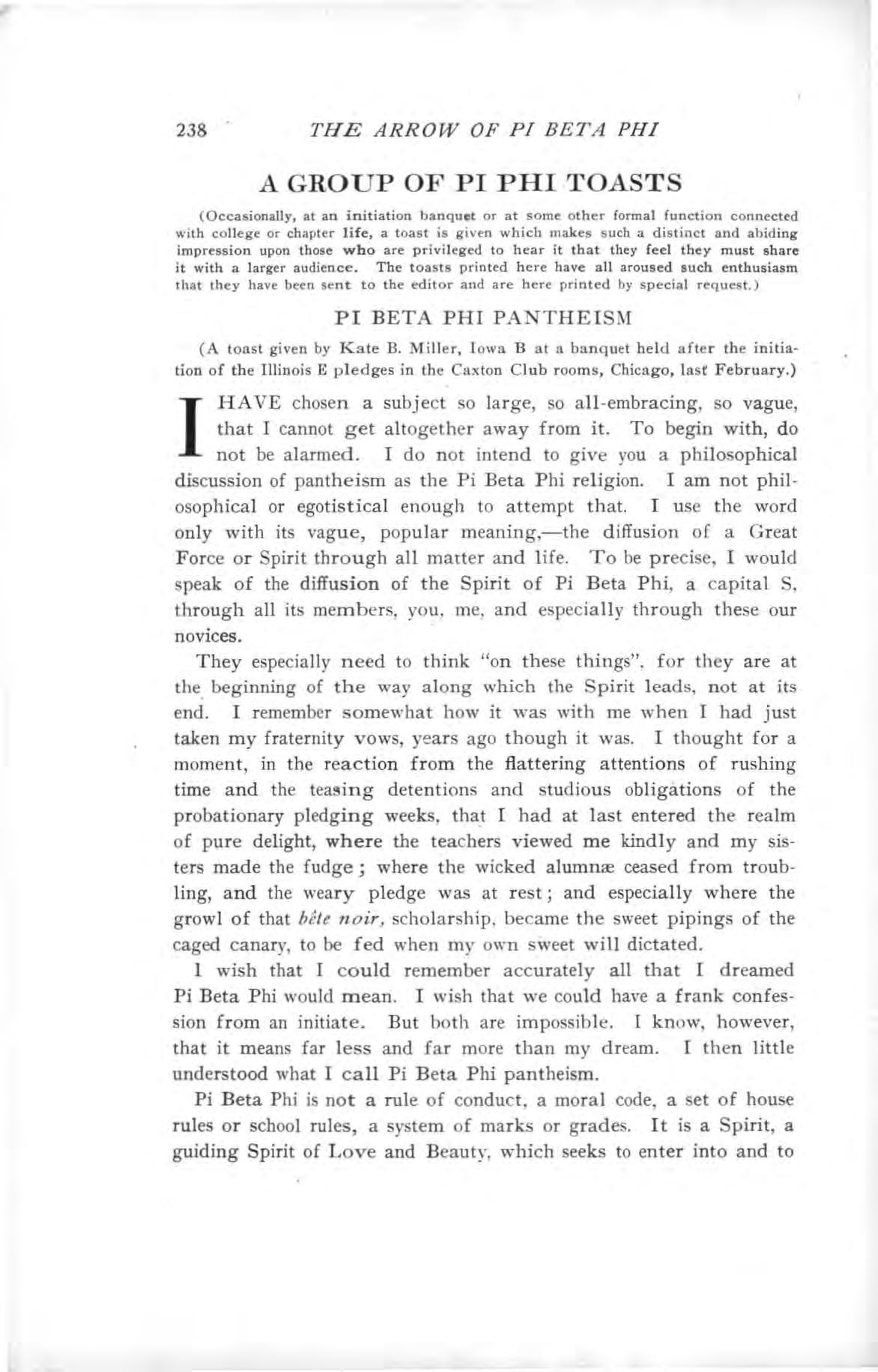 238 THE ARROW OF PI BETA PHI

A GROUP OF PI PHI TOASTS

(Occasionally, at an initiation banquet or at some other formal function connected with college or chapter life, a toast is given which makes such a distinct and abiding impression upon those who are privileged to hear it that they feel they must share it with a larger audience. The toasts printed here have all aroused such enthusiasm that they have been sent to the editor and are here printed by special request.)

PI BETA PHI PANTHEISM

(A toast given by Kate B. Miller, Iowa B at a banquet held after the initiation of the Illinois E pledges in the Caxton Club rooms, Chicago, last February.)

I HAVE chosen a subject so large, so all-embracing, so vague, that I cannot get altogether away from it. To begin with, do not be alarmed. I do not intend to give you a philosophical discussion of pantheism as the Pi Beta Phi religion. I am not philosophical or egotistical enough to attempt that. I use the word only with its vague, popular meaning,—the diffusion of a Great Force or Spirit through all matter and life. To be precise, I would speak of the diffusion of the Spirit of Pi Beta Phi, a capital S, through all its members, you, me, and especially through these our novices.

They especially need to think "on these things", for they are at the beginning of the way along which the Spirit leads, not at its end. I remember somewhat how it was with me when I had just taken my fraternity vows, years ago though it was. I thought for a moment, in the reaction from the flattering attentions of rushing time and the teasing detentions and studious obligations of the probationary pledging weeks, that I had at last entered the realm of pure delight, where the teachers viewed me kindly and my sisters made the fudge; where the wicked alumnæ ceased from troubling, and the weary pledge was at rest; and especially where the growl of that bête noir, scholarship, became the sweet pipings of the caged canary, to be fed when my own sweet will dictated.

I wish that I could remember accurately all that I dreamed Pi Beta Phi would mean. I wish that we could have a frank confession from an initiate. But both are impossible. I know, however, that it means far less and far more than my dream. I then little understood what I call Pi Beta Phi pantheism.

Pi Beta Phi is not a rule of conduct, a moral code, a set of house rules or school rules, a system of marks or grades. It is a Spirit, a guiding Spirit of Love and Beauty, which seeks to enter into and to